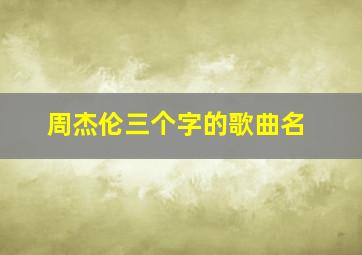 周杰伦三个字的歌曲名